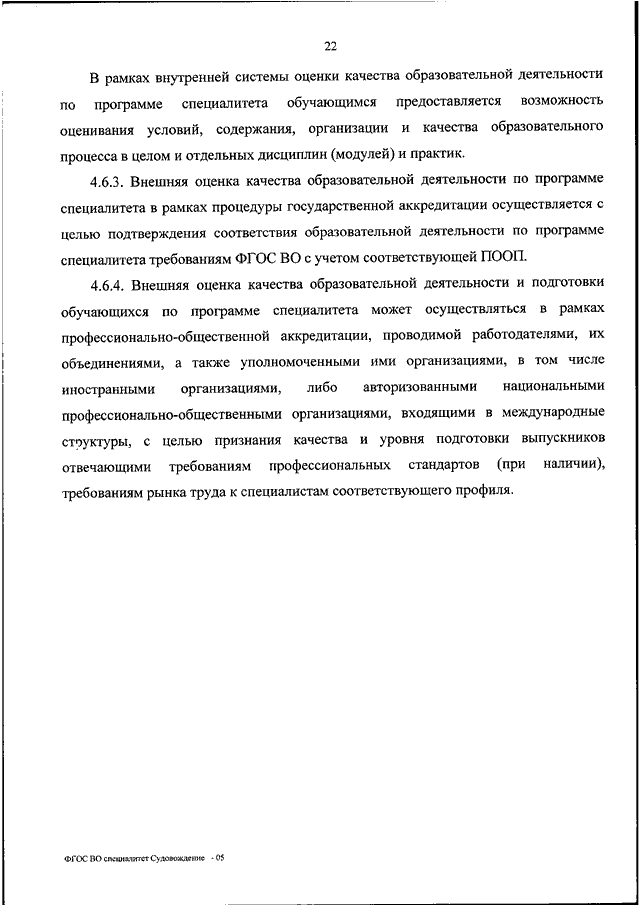 22

В рамках внутренней системы оценки качества образовательной деятельности по программе специалитета обучающимся предоставляется возможность оценивания условий, содержания, организации и качества образовательного процесса в целом и отдельных дисциплин (модулей) и практик.

4.6.3. Внешняя оценка качества образовательной деятельности по программе специалитета в рамках процедуры государственной аккредитации осуществляется с целью подтверждения соответствия образовательной деятельности по программе специалитета требованиям ФГОС ВО с учетом соответствующей ПООП.

4.6.4. Внешняя оценка качества образовательной деятельности и подготовки обучающихся по программе специалитета может осуществляться в рамках профессионально-общественной аккредитации, проводимой работодателями, их объединениями, а также уполномоченными ими организациями, в том числе иностранными организациями, либо авторизованными национальными профессионально-общественными организациями, входящими в международные структуры, с целью признания качества и уровня подготовки выпускников отвечающими требованиям профессиональных стандартов (при наличии), требованиям рынка труда к специалистам соответствующего профиля.

ФГОС ВО специалитет Судовождение - 05